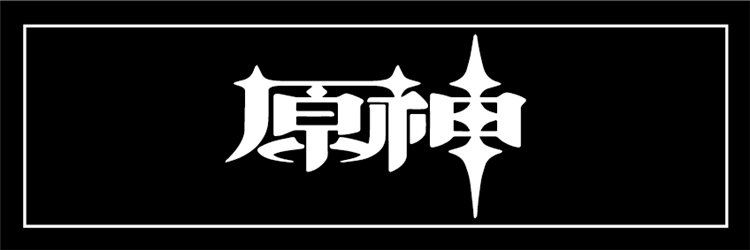 原神